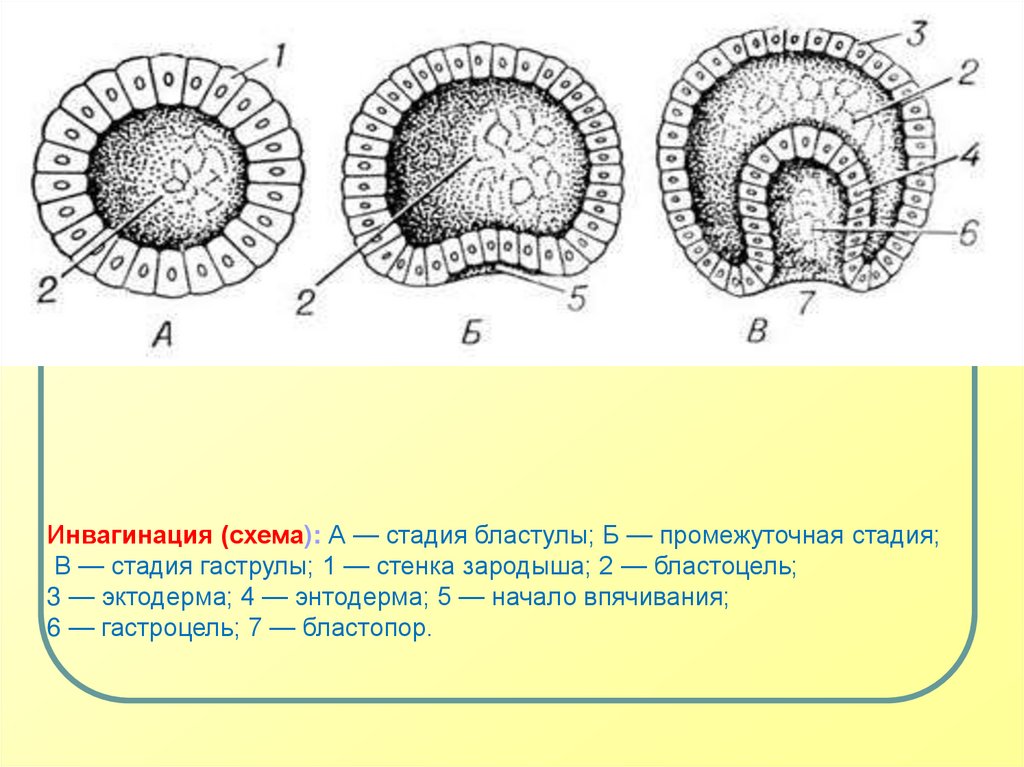 1
2
А
2
5
Б
3
2
4
6
7
В

Инвагинация (схема): А — стадия бластулы; Б — промежуточная стадия; В — стадия гаструлы; 1 — стенка зародыша; 2 — бластоцель; 3 — эктодерма; 4 — энтодерма; 5 — начало впячивания; 6 — гастроцель; 7 — бластопор.